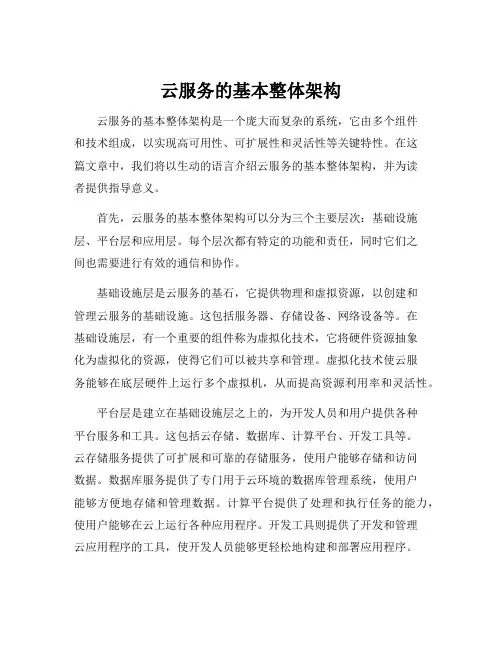 云服务的基本整体架构

云服务的基本整体架构是一个庞大而复杂的系统，它由多个组件和技术组成，以实现高可用性、可扩展性和灵活性等关键特性。在这篇文章中，我们将以生动的语言介绍云服务的基本整体架构，并为读者提供指导意义。

首先，云服务的基本整体架构可以分为三个主要层次：基础设施层、平台层和应用层。每个层次都有特定的功能和责任，同时它们之间也需要进行有效的通信和协作。

基础设施层是云服务的基石，它提供物理和虚拟资源，以创建和管理云服务的基础设施。这包括服务器、存储设备、网络设备等。在基础设施层，有一个重要的组件称为虚拟化技术，它将硬件资源抽象化为虚拟化的资源，使得它们可以被共享和管理。虚拟化技术使云服务能够在底层硬件上运行多个虚拟机，从而提高资源利用率和灵活性。

平台层是建立在基础设施层之上的，为开发人员和用户提供各种平台服务和工具。这包括云存储、数据库、计算平台、开发工具等。云存储服务提供了可扩展和可靠的存储服务，使用户能够存储和访问数据。数据库服务提供了专门用于云环境的数据库管理系统，使用户能够方便地存储和管理数据。计算平台提供了处理和执行任务的能力，使用户能够在云上运行各种应用程序。开发工具则提供了开发和管理云应用程序的工具，使开发人员能够更轻松地构建和部署应用程序。